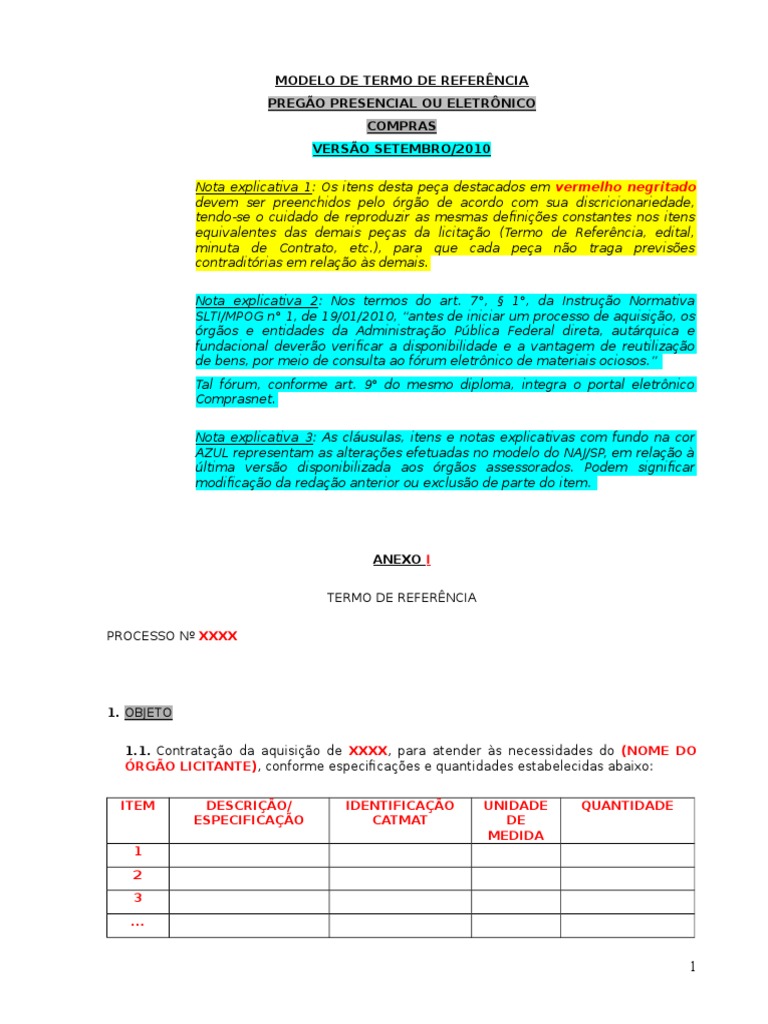 MODELO DE TERMO DE REFERÊNCIA

PREGÃO PRESENCIAL OU ELETRÔNICO

COMPRAS

VERSÃO SETEMBRO/2010

Nota explicativa 1: Os itens desta peça destacados em vermelho negritado devem ser preenchidos pelo órgão de acordo com sua discricionariedade, tendo-se o cuidado de reproduzir as mesmas definições constantes nos itens equivalentes das demais peças da licitação (Termo de Referência, edital, minuta de Contrato, etc.), para que cada peça não traga previsões contraditórias em relação às demais.

Nota explicativa 2: Nos termos do art. 7°, § 1°, da Instrução Normativa SLTI/MPOG n° 1, de 19/01/2010, "antes de iniciar um processo de aquisição, os órgãos e entidades da Administração Pública Federal direta, autárquica e fundacional deverão verificar a disponibilidade e a vantagem de reutilização de bens, por meio de consulta ao fórum eletrônico de materiais ociosos."

Tal fórum, conforme art. 9° do mesmo diploma, integra o portal eletrônico Comprasnet.

Nota explicativa 3: As cláusulas, itens e notas explicativas com fundo na cor AZUL representam as alterações efetuadas no modelo do NAJ/SP, em relação à última versão disponibilizada aos órgãos assessorados. Podem significar modificação da redação anterior ou exclusão de parte do item.

ANEXO I

TERMO DE REFERÊNCIA

PROCESSO Nº XXXX

1. OBJETO

1.1. Contratação da aquisição de XXXX, para atender às necessidades do (NOME DO ÓRGÃO LICITANTE), conforme especificações e quantidades estabelecidas abaixo:

| ITEM | DESCRIÇÃO/ ESPECIFICAÇÃO | IDENTIFICAÇÃO CATMAT | UNIDADE DE MEDIDA | QUANTIDADE |
|---|---|---|---|---|
| 1 | | | | |
| 2 | | | | |
| 3 | | | | |
| ... | | | | |

1